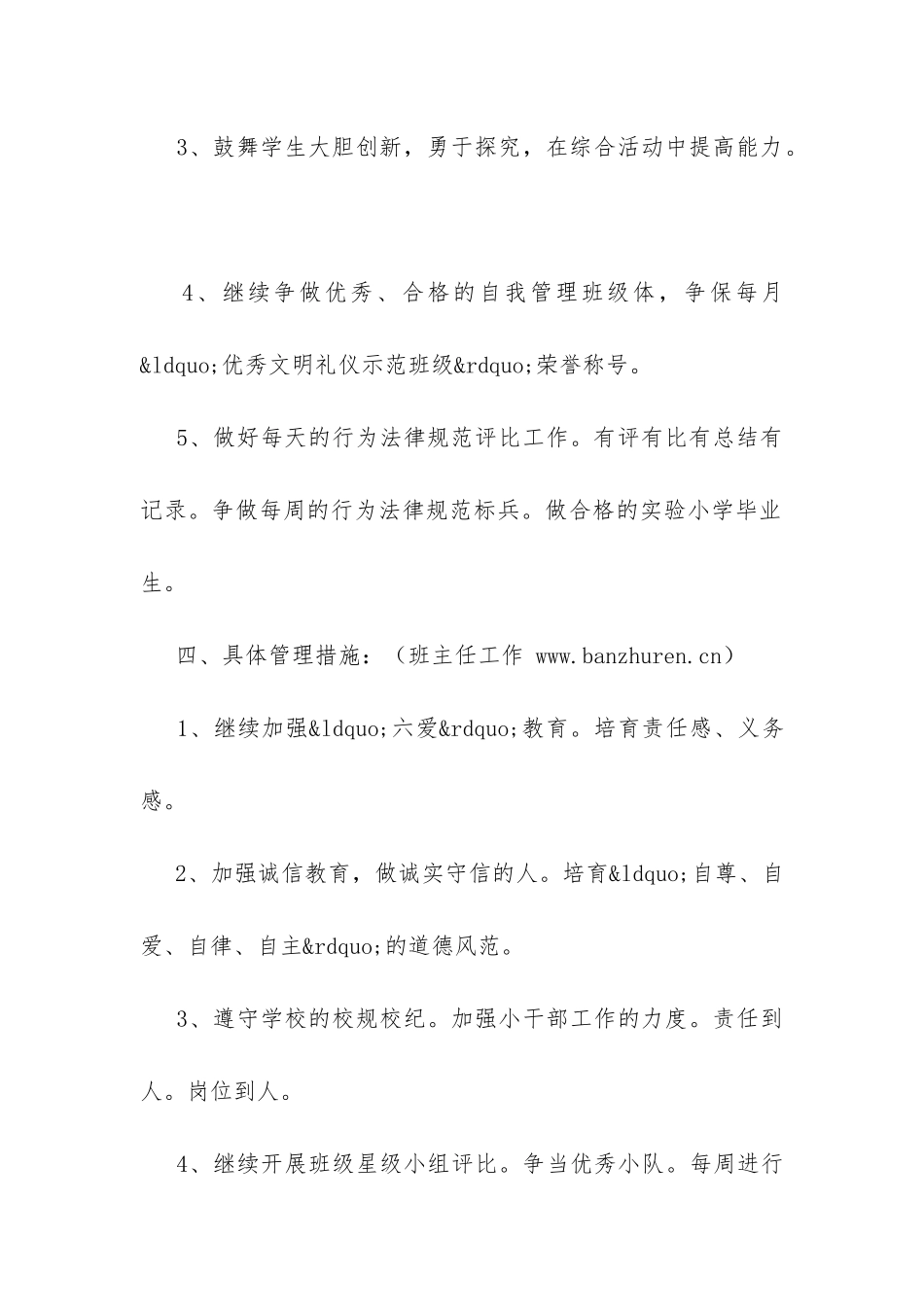 3、鼓舞学生大胆创新，勇于探究，在综合活动中提高能力。

4、继续争做优秀、合格的自我管理班级体，争保每月&ldquo;优秀文明礼仪示范班级&rdquo;荣誉称号。

5、做好每天的行为法律规范评比工作。有评有比有总结有记录。争做每周的行为法律规范标兵。做合格的实验小学毕业生。

四、具体管理措施：（班主任工作 www.banzhuren.cn）

1、继续加强&ldquo;六爱&rdquo;教育。培育责任感、义务感。

2、加强诚信教育，做诚实守信的人。培育&ldquo;自尊、自爱、自律、自主&rdquo;的道德风范。

3、遵守学校的校规校纪。加强小干部工作的力度。责任到人。岗位到人。

4、继续开展班级星级小组评比。争当优秀小队。每周进行